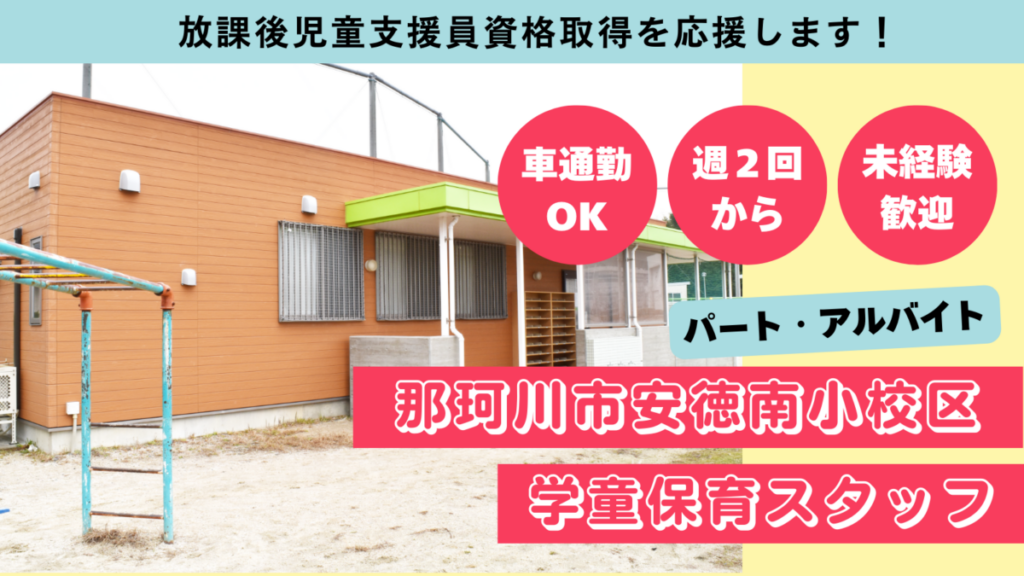 放課後児童支援員資格取得を応援します！

車通勤OK

週２回から

未経験歓迎

パート・アルバイト

那珂川市安徳南小校区

学童保育スタッフ